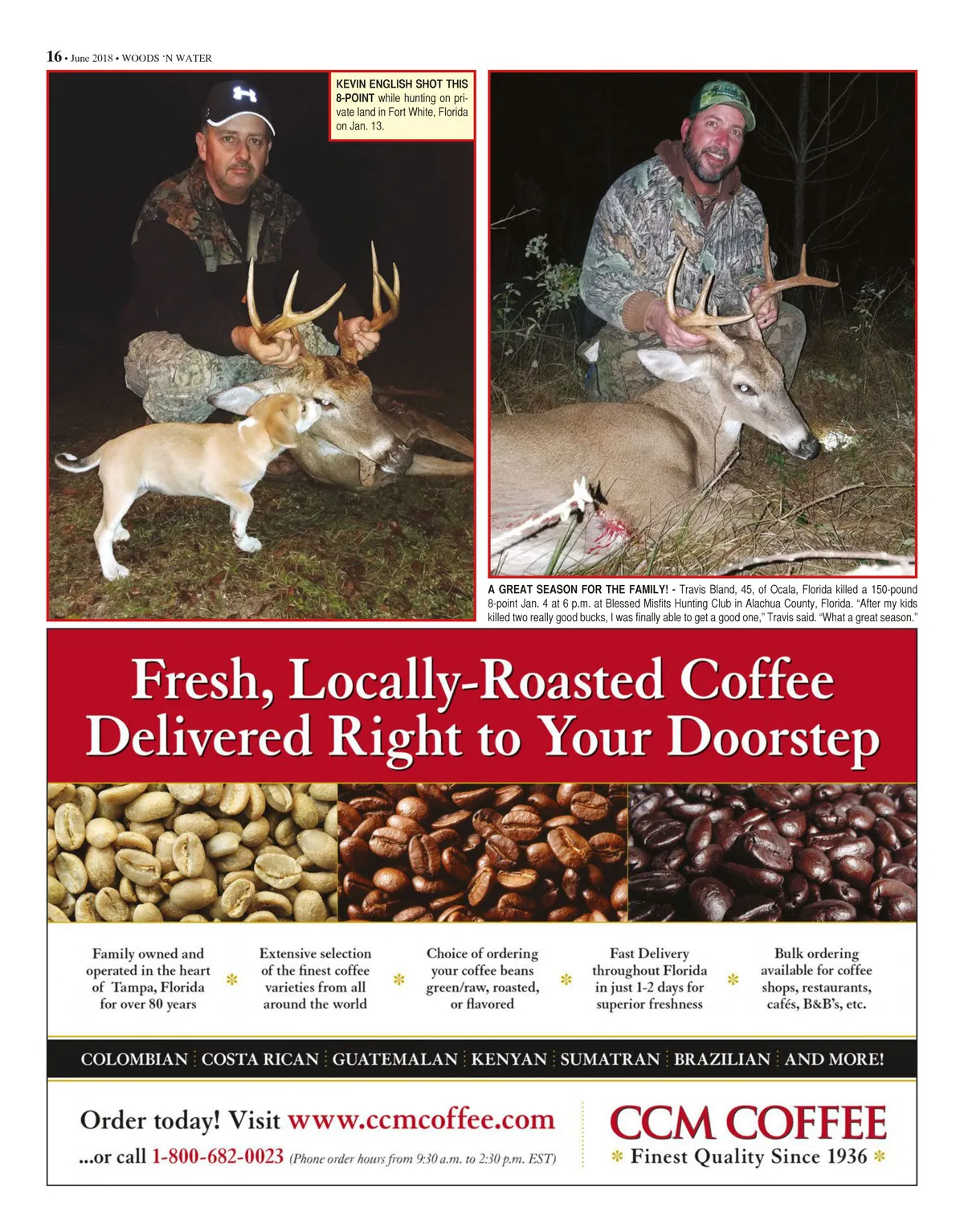 16 • June 2018 • WOODS 'N WATER

KEVIN ENGLISH SHOT THIS 8-POINT while hunting on private land in Fort White, Florida on Jan. 13.

A GREAT SEASON FOR THE FAMILY! - Travis Bland, 45, of Ocala, Florida killed a 150-pound 8-point Jan. 4 at 6 p.m. at Blessed Misfits Hunting Club in Alachua County, Florida. "After my kids killed two really good bucks, I was finally able to get a good one," Travis said. "What a great season."

Fresh, Locally-Roasted Coffee Delivered Right to Your Doorstep

Family owned and operated in the heart of Tampa, Florida for over 80 years

Extensive selection of the finest coffee varieties from all around the world

Choice of ordering your coffee beans green/raw, roasted, or flavored

Fast Delivery throughout Florida in just 1-2 days for superior freshness

Bulk ordering available for coffee shops, restaurants, cafés, B&B's, etc.

COLOMBIAN COSTA RICAN GUATEMALAN KENYAN SUMATRAN BRAZILIAN AND MORE!

Order today! Visit www.ccmcoffee.com
...or call 1-800-682-0023 (Phone order hours from 9:30 a.m. to 2:30 p.m. EST)

CCM COFFEE
Finest Quality Since 1936